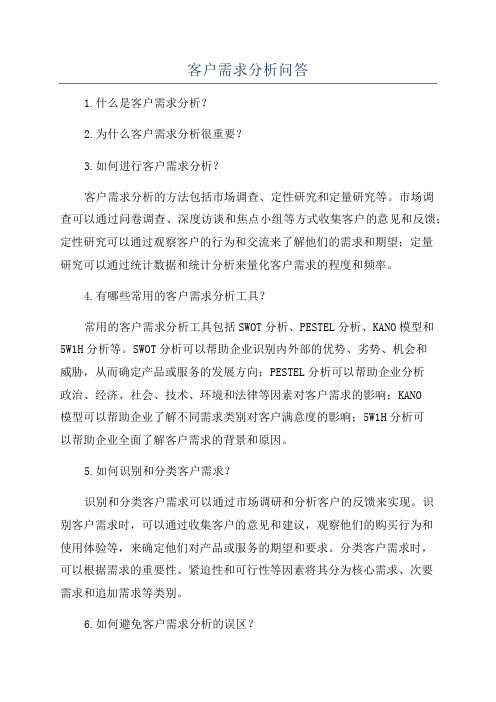 客户需求分析问答

1.什么是客户需求分析？

2.为什么客户需求分析很重要？

3.如何进行客户需求分析？

客户需求分析的方法包括市场调查、定性研究和定量研究等。市场调查可以通过问卷调查、深度访谈和焦点小组等方式收集客户的意见和反馈；定性研究可以通过观察客户的行为和交流来了解他们的需求和期望；定量研究可以通过统计数据和统计分析来量化客户需求的程度和频率。

4.有哪些常用的客户需求分析工具？

常用的客户需求分析工具包括SWOT分析、PESTEL分析、KANO模型和5W1H分析等。SWOT分析可以帮助企业识别内外部的优势、劣势、机会和威胁，从而确定产品或服务的发展方向；PESTEL分析可以帮助企业分析政治、经济、社会、技术、环境和法律等因素对客户需求的影响；KANO模型可以帮助企业了解不同需求类别对客户满意度的影响；5W1H分析可以帮助企业全面了解客户需求的背景和原因。

5.如何识别和分类客户需求？

识别和分类客户需求可以通过市场调研和分析客户的反馈来实现。识别客户需求时，可以通过收集客户的意见和建议，观察他们的购买行为和使用体验等，来确定他们对产品或服务的期望和要求。分类客户需求时，可以根据需求的重要性、紧迫性和可行性等因素将其分为核心需求、次要需求和追加需求等类别。

6.如何避免客户需求分析的误区？